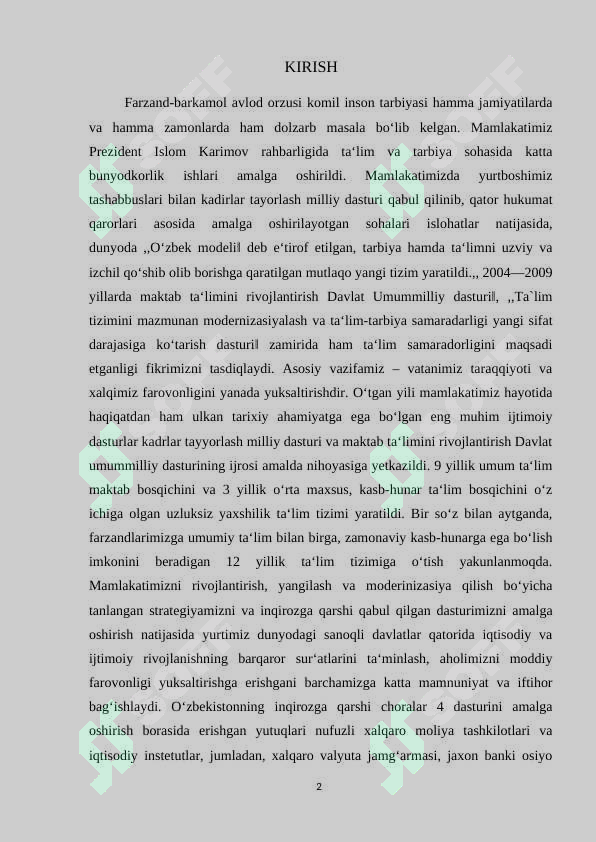 KIRISH

Farzand-barkamol avlod orzusi komil inson tarbiyasi hamma jamiyatilarda va hamma zamonlarda ham dolzarb masala bo‘lib kelgan. Mamlakatimiz Prezident Islom Karimov rahbarligida ta‘lim va tarbiya sohasida katta bunyodkorlik ishlari amalga oshirildi. Mamlakatimizda yurtboshimiz tashabbuslari bilan kadirlar tayorlash milliy dasturi qabul qilinib, qator hukumat qarorlari asosida amalga oshirilayotgan sohalari islohatlar natijasida, dunyoda ,,O‘zbek modeli‖ deb e‘tirof etilgan, tarbiya hamda ta‘limni uzviy va izchil qo‘shib olib borishga qaratilgan mutlaqo yangi tizim yaratildi.,, 2004—2009 yillarda maktab ta‘limini rivojlantirish Davlat Umummilliy dasturi‖, ,,Ta`lim tizimini mazmunan modernizasiyalash va ta‘lim-tarbiya samaradarligi yangi sifat darajasiga ko‘tarish dasturi‖ zamirida ham ta‘lim samaradorligini maqsadi etganligi fikrimizni tasdiqlaydi. Asosiy vazifamiz – vatanimiz taraqqiyoti va xalqimiz farovonligini yanada yuksaltirishdir. O‘tgan yili mamlakatimiz hayotida haqiqatdan ham ulkan tarixiy ahamiyatga ega bo‘lgan eng muhim ijtimoiy dasturlar kadrlar tayyorlash milliy dasturi va maktab ta‘limini rivojlantirish Davlat umummilliy dasturining ijrosi amalda nihoyasiga yetkazildi. 9 yillik umum ta‘lim maktab bosqichini va 3 yillik o‘rta maxsus, kasb-hunar ta‘lim bosqichini o‘z ichiga olgan uzluksiz yaxshilik ta‘lim tizimi yaratildi. Bir so‘z bilan aytganda, farzandlarimizga umumiy ta‘lim bilan birga, zamonaviy kasb-hunarga ega bo‘lish imkonini beradigan 12 yillik ta‘lim tizimiga o‘tish yakunlanmoqda. Mamlakatimizni rivojlantirish, yangilash va moderinizasiya qilish bo‘yicha tanlangan strategiyamizni va inqirozga qarshi qabul qilgan dasturimizni amalga oshirish natijasida yurtimiz dunyodagi sanoqli davlatlar qatorida iqtisodiy va ijtimoiy rivojlanishning barqaror sur‘atlarini ta‘minlash, aholimizni moddiy farovonligi yuksaltirishga erishgani barchamizga katta mamnuniyat va iftihor bag‘ishlaydi. O‘zbekistonning inqirozga qarshi choralar 4 dasturini amalga oshirish borasida erishgan yutuqlari nufuzli xalqaro moliya tashkilotlari va iqtisodiy instetutlar, jumladan, xalqaro valyuta jamg‘armasi, jaxon banki osiyo

2